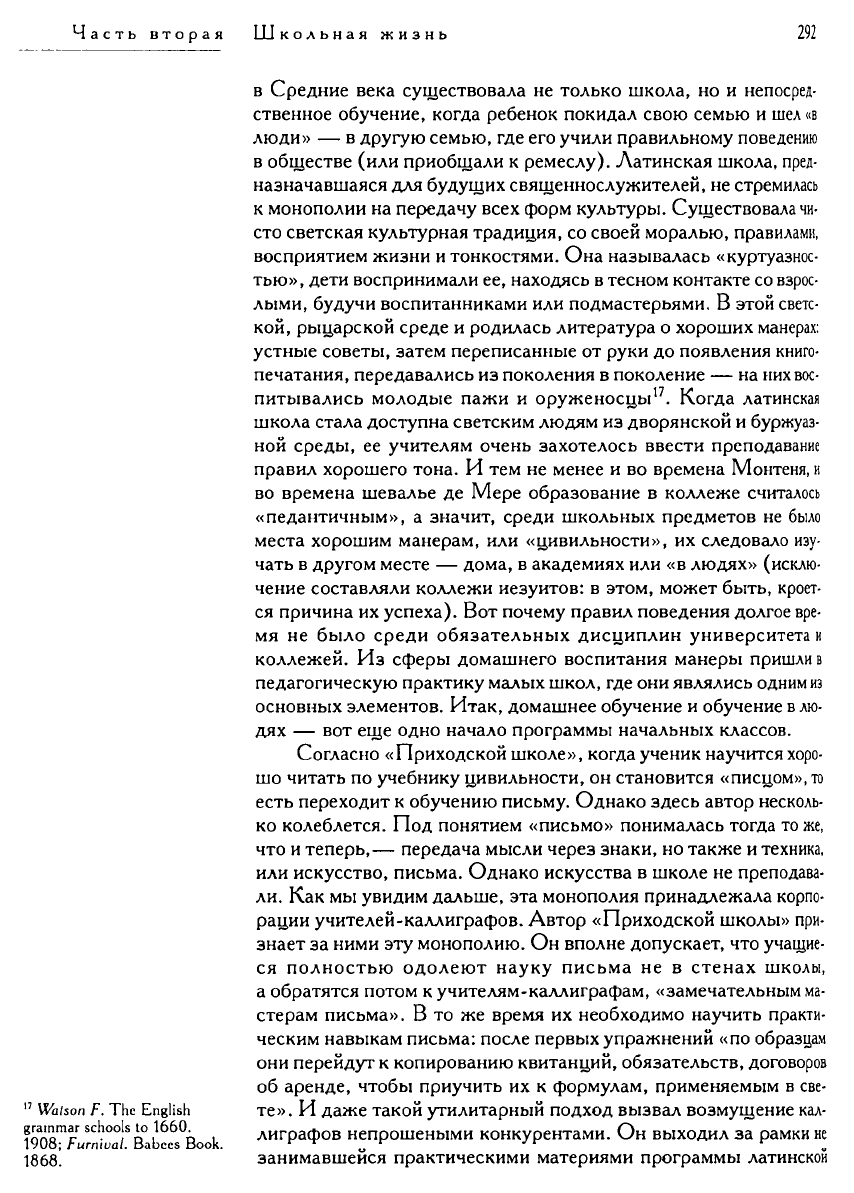 Часть вторая Школьная жизнь 292

в Средние века существовала не только школа, но и непосредственное обучение, когда ребенок покидал свою семью и шел «в люди» — в другую семью, где его учили правильному поведению в обществе (или приобщали к ремеслу). Латинская школа, предназначавшаяся для будущих священнослужителей, не стремилась к монополии на передачу всех форм культуры. Существовала чисто светская культурная традиция, со своей моралью, правилами, восприятием жизни и тонкостями. Она называлась «куртуазностью», дети воспринимали ее, находясь в тесном контакте со взрослыми, будучи воспитанниками или подмастерьями. В этой светской, рыцарской среде и родилась литература о хороших манерах: устные советы, затем переписанные от руки до появления книгопечатания, передавались из поколения в поколение — на них воспитывались молодые пажи и оруженосцы$^{17}$. Когда латинская школа стала доступна светским людям из дворянской и буржуазной среды, ее учителям очень захотелось ввести преподавание правил хорошего тона. И тем не менее и во времена Монтеня, и во времена шевалье де Мере образование в коллеже считалось «педантичным», а значит, среди школьных предметов не было места хорошим манерам, или «цивильности», их следовало изучать в другом месте — дома, в академиях или «в людях» (исключение составляли коллежи иезуитов: в этом, может быть, кроется причина их успеха). Вот почему правил поведения долгое время не было среди обязательных дисциплин университета и коллежей. Из сферы домашнего воспитания манеры пришли в педагогическую практику малых школ, где они являлись одним из основных элементов. Итак, домашнее обучение и обучение в людях — вот еще одно начало программы начальных классов.

Согласно «Приходской школе», когда ученик научится хорошо читать по учебнику цивильности, он становится «писцом», то есть переходит к обучению письму. Однако здесь автор несколько колеблется. Под понятием «письмо» понималась тогда то же, что и теперь,— передача мысли через знаки, но также и техника, или искусство, письма. Однако искусства в школе не преподавали. Как мы увидим дальше, эта монополия принадлежала корпорации учителей-каллиграфов. Автор «Приходской школы» признает за ними эту монополию. Он вполне допускает, что учащиеся полностью одолеют науку письма не в стенах школы, а обратятся потом к учителям-каллиграфам, «замечательным мастерам письма». В то же время их необходимо научить практическим навыкам письма: после первых упражнений «по образцам они перейдут к копированию квитанций, обязательств, договоров об аренде, чтобы приучить их к формулам, применяемым в свете». И даже такой утилитарный подход вызвал возмущение каллиграфов непрошеными конкурентами. Он выходил за рамки не занимавшейся практическими материями программы латинской

$^{17}$ Watson F. The English grammar schools to 1660. 1908; Furnival. Babees Book. 1868.